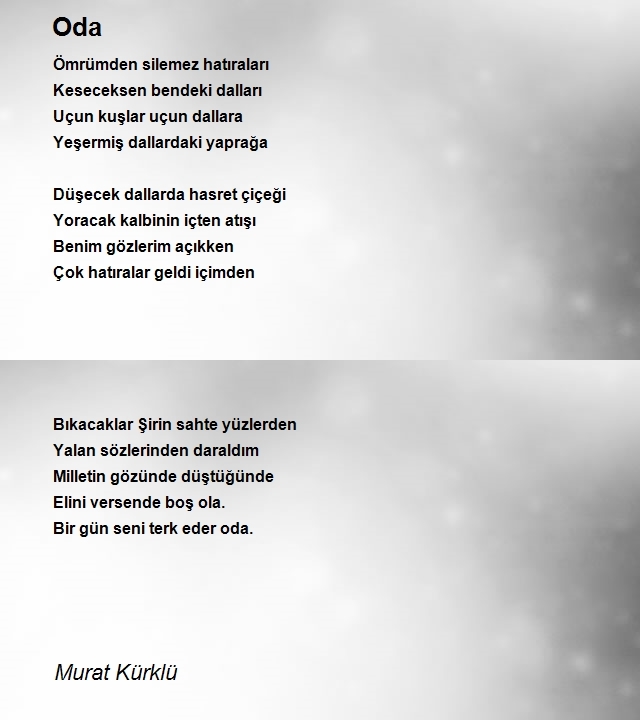 Oda

Ömrümden silemez hatıraları
Keseceksen bendeki dalları
Uçun kuşlar uçun dallara
Yeşermiş dallardaki yaprağa

Düşecek dallarda hasret çiçeği
Yoracak kalbinin içten atışı
Benim gözlerim açıkken
Çok hatıralar geldi içimden

Bıkacaklar Şirin sahte yüzlerden
Yalan sözlerinden daraldım
Milletin gözünde düştüğünde
Elini versende boş ola.
Bir gün seni terk eder oda.

Murat Kürklü